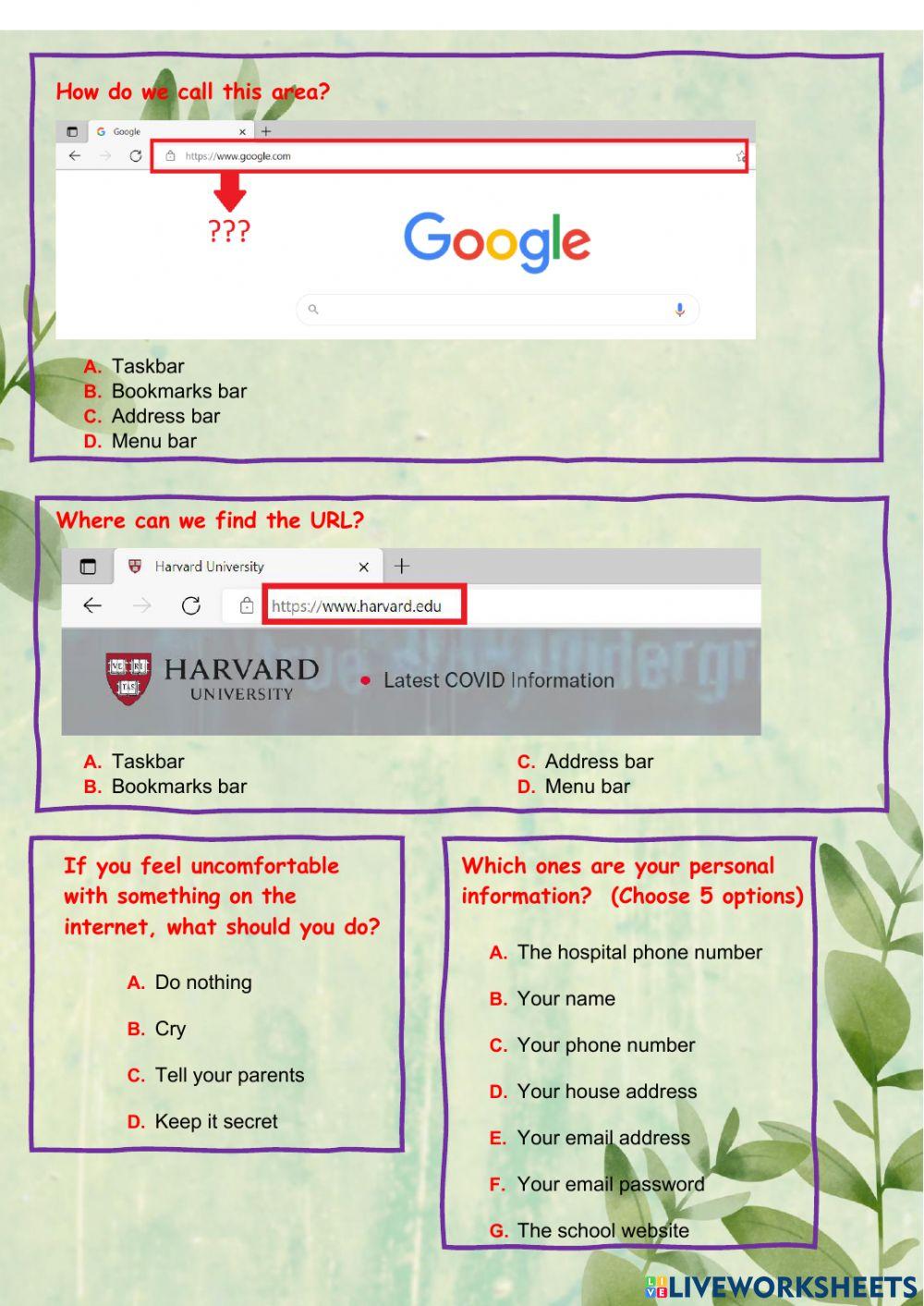 How do we call this area?

Google
https://www.google.com

???

Google

A. Taskbar
B. Bookmarks bar
C. Address bar
D. Menu bar

Where can we find the URL?

Harvard University
https://www.harvard.edu

HARVARD
UNIVERSITY

• Latest COVID Information

A. Taskbar
B. Bookmarks bar

C. Address bar
D. Menu bar

If you feel uncomfortable with something on the internet, what should you do?

A. Do nothing

B. Cry

C. Tell your parents

D. Keep it secret

Which ones are your personal information? (Choose 5 options)

A. The hospital phone number

B. Your name

C. Your phone number

D. Your house address

E. Your email address

F. Your email password

G. The school website

LIVEWORKSHEETS